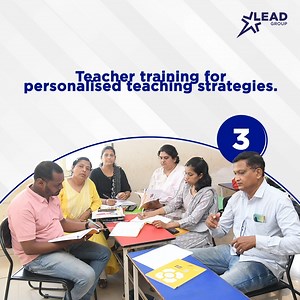 LEAD
GROUP

Teacher training for personalised teaching strategies.

3